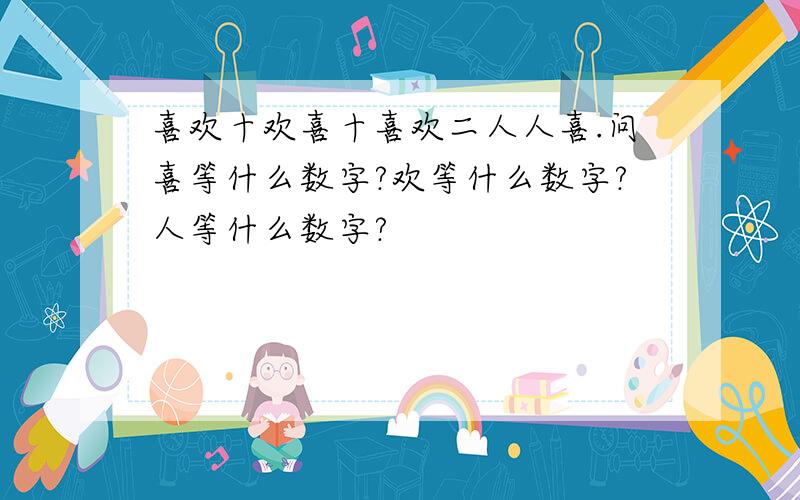 喜欢十欢喜十喜欢二人人喜.问喜等什么数字?欢等什么数字?人等什么数字?